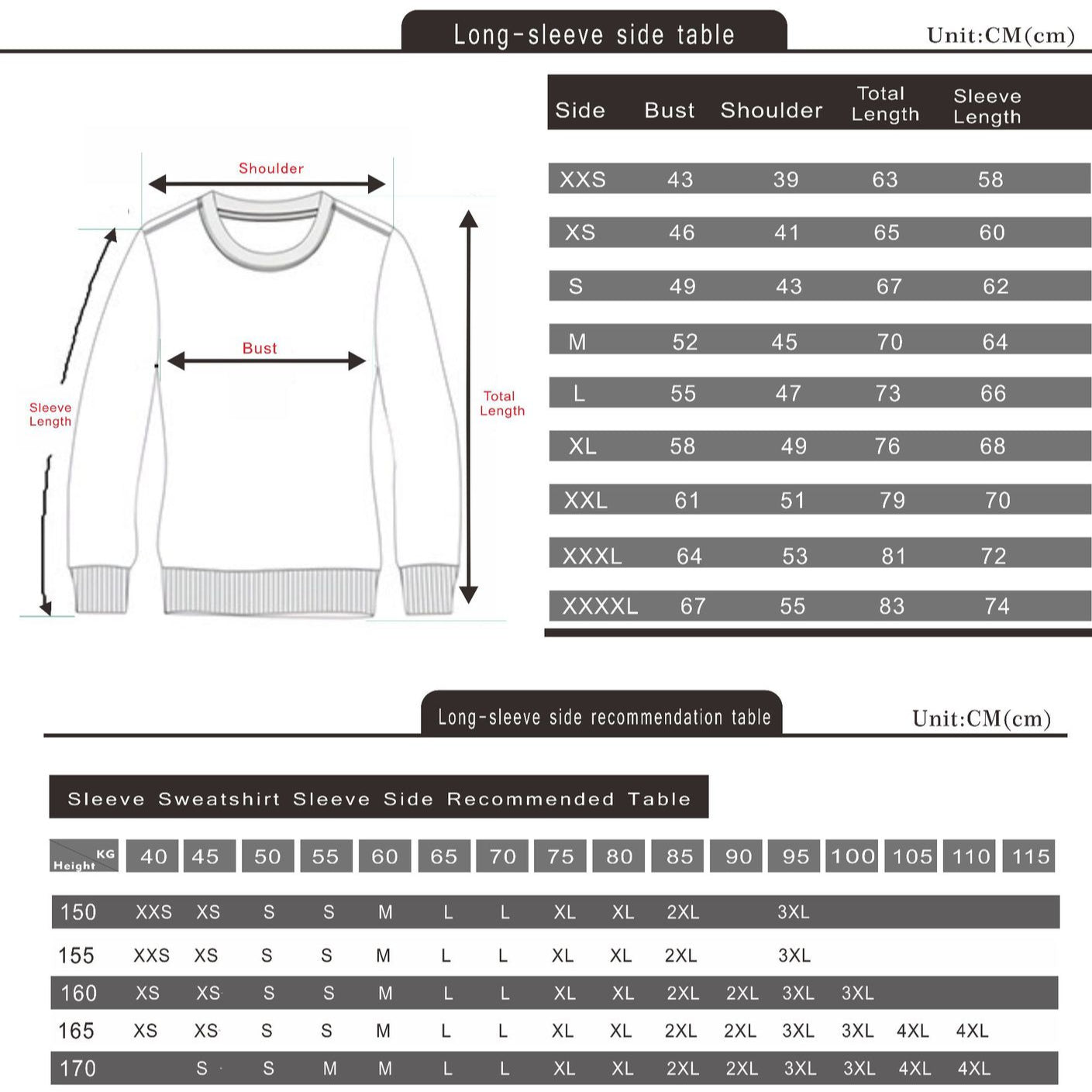 Long-sleeve side table

Unit:CM(cm)

Shoulder

Bust

Sleeve Length

Total Length

| Side | Bust | Shoulder | Total Length | Sleeve Length |
|---|---|---|---|---|
| XXS | 43 | 39 | 63 | 58 |
| XS | 46 | 41 | 65 | 60 |
| S | 49 | 43 | 67 | 62 |
| M | 52 | 45 | 70 | 64 |
| L | 55 | 47 | 73 | 66 |
| XL | 58 | 49 | 76 | 68 |
| XXL | 61 | 51 | 79 | 70 |
| XXXL | 64 | 53 | 81 | 72 |
| XXXXL | 67 | 55 | 83 | 74 |

Long-sleeve side recommendation table

Unit:CM(cm)

Sleeve Sweatshirt Sleeve Side Recommended Table

| KG Height | 40 | 45 | 50 | 55 | 60 | 65 | 70 | 75 | 80 | 85 | 90 | 95 | 100 | 105 | 110 | 115 |
|---|---|---|---|---|---|---|---|---|---|---|---|---|---|---|---|---|
| 150 | XXS | XS | S | S | M | L | L | XL | XL | 2XL | | 3XL | | | | |
| 155 | XXS | XS | S | S | M | L | L | XL | XL | 2XL | | 3XL | | | | |
| 160 | XS | XS | S | S | M | L | L | XL | XL | 2XL | 2XL | 3XL | 3XL | | | |
| 165 | XS | XS | S | S | M | L | L | XL | XL | 2XL | 2XL | 3XL | 3XL | 4XL | 4XL | |
| 170 | | S | S | M | M | L | L | XL | XL | 2XL | 2XL | 3XL | 3XL | 4XL | 4XL | |